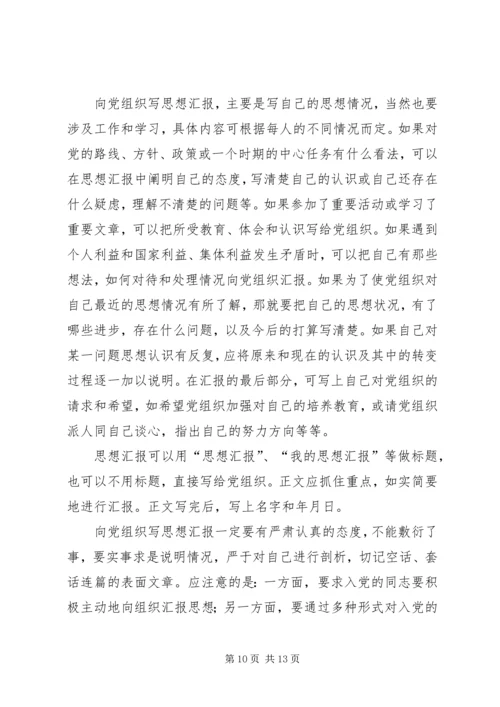 向党组织写思想汇报，主要是写自己的思想情况，当然也要涉及工作和学习，具体内容可根据每人的不同情况而定。如果对党的路线、方针、政策或一个时期的中心任务有什么看法，可以在思想汇报中阐明自己的态度，写清楚自己的认识或自己还存在什么疑虑，理解不清楚的问题等。如果参加了重要活动或学习了重要文章，可以把所受教育、体会和认识写给党组织。如果遇到个人利益和国家利益、集体利益发生矛盾时，可以把自己有那些想法，如何对待和处理情况向党组织汇报。如果为了使党组织对自己最近的思想情况有所了解，那就要把自己的思想状况，有了哪些进步，存在什么问题，以及今后的打算写清楚。如果自己对某一问题思想认识有反复，应将原来和现在的认识及其中的转变过程逐一加以说明。在汇报的最后部分，可写上自己对党组织的请求和希望，如希望党组织加强对自己的培养教育，或请党组织派人同自己谈心，指出自己的努力方向等等。

思想汇报可以用“思想汇报”、“我的思想汇报”等做标题，也可以不用标题，直接写给党组织。正文应抓住重点，如实简要地进行汇报。正文写完后，写上名字和年月日。

向党组织写思想汇报一定要有严肃认真的态度，不能敷衍了事，要实事求是说明情况，严于对自己进行剖析，切记空话、套话连篇的表面文章。应注意的是：一方面，要求入党的同志要积极主动地向组织汇报思想；另一方面，要通过多种形式对入党的

第 10 页 共 13 页